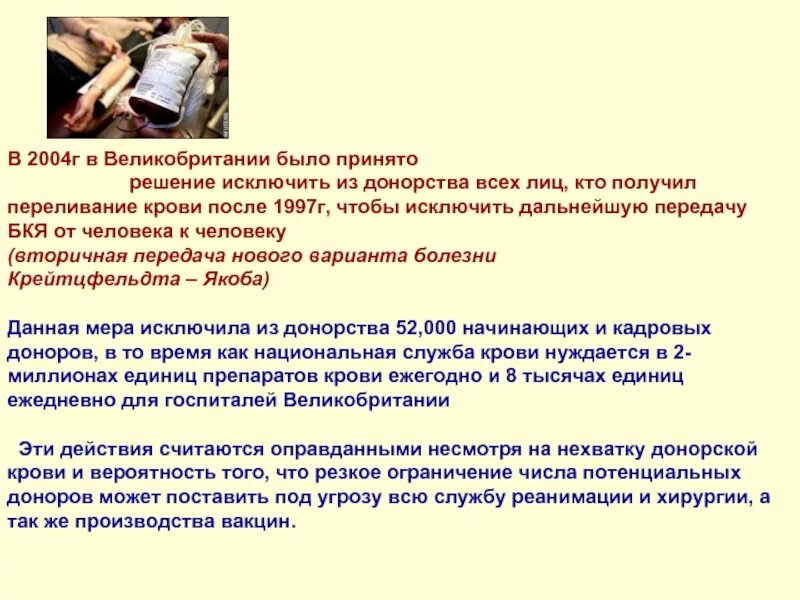 В 2004г в Великобритании было принято решение исключить из донорства всех лиц, кто получил переливание крови после 1997г, чтобы исключить дальнейшую передачу БКЯ от человека к человеку
(вторичная передача нового варианта болезни Крейтцфельдта – Якоба)

Данная мера исключила из донорства 52,000 начинающих и кадровых доноров, в то время как национальная служба крови нуждается в 2-миллионах единиц препаратов крови ежегодно и 8 тысячах единиц ежедневно для госпиталей Великобритании

Эти действия считаются оправданными несмотря на нехватку донорской крови и вероятность того, что резкое ограничение числа потенциальных доноров может поставить под угрозу всю службу реанимации и хирургии, а так же производства вакцин.